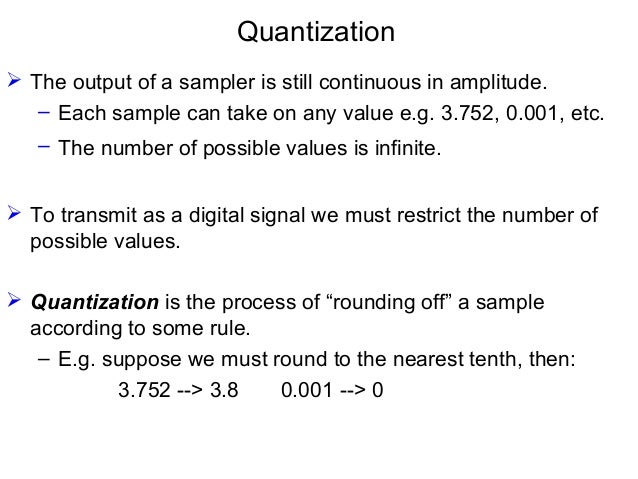 Quantization

➢ The output of a sampler is still continuous in amplitude.

- Each sample can take on any value e.g. 3.752, 0.001, etc.

- The number of possible values is infinite.

➢ To transmit as a digital signal we must restrict the number of possible values.

➢ Quantization is the process of "rounding off" a sample according to some rule.

- E.g. suppose we must round to the nearest tenth, then:

3.752 --> 3.8   0.001 --> 0